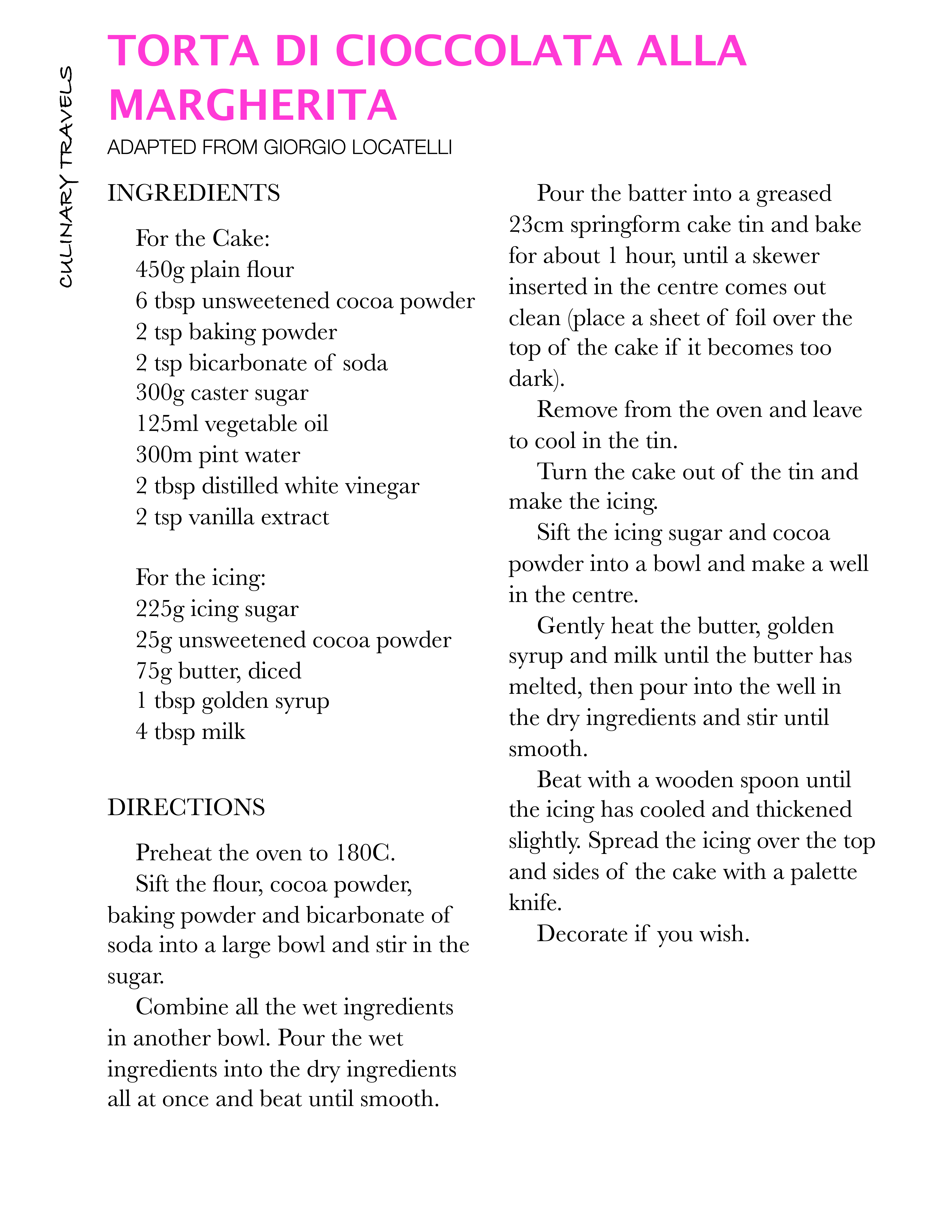 CULINARY TRAVELS

TORTA DI CIOCCOLATA ALLA MARGHERITA

ADAPTED FROM GIORGIO LOCATELLI

INGREDIENTS

For the Cake:
450g plain flour
6 tbsp unsweetened cocoa powder
2 tsp baking powder
2 tsp bicarbonate of soda
300g caster sugar
125ml vegetable oil
300m pint water
2 tbsp distilled white vinegar
2 tsp vanilla extract

For the icing:
225g icing sugar
25g unsweetened cocoa powder
75g butter, diced
1 tbsp golden syrup
4 tbsp milk

DIRECTIONS

Preheat the oven to 180C.

Sift the flour, cocoa powder, baking powder and bicarbonate of soda into a large bowl and stir in the sugar.

Combine all the wet ingredients in another bowl. Pour the wet ingredients into the dry ingredients all at once and beat until smooth.

Pour the batter into a greased 23cm springform cake tin and bake for about 1 hour, until a skewer inserted in the centre comes out clean (place a sheet of foil over the top of the cake if it becomes too dark).

Remove from the oven and leave to cool in the tin.

Turn the cake out of the tin and make the icing.

Sift the icing sugar and cocoa powder into a bowl and make a well in the centre.

Gently heat the butter, golden syrup and milk until the butter has melted, then pour into the well in the dry ingredients and stir until smooth.

Beat with a wooden spoon until the icing has cooled and thickened slightly. Spread the icing over the top and sides of the cake with a palette knife.

Decorate if you wish.